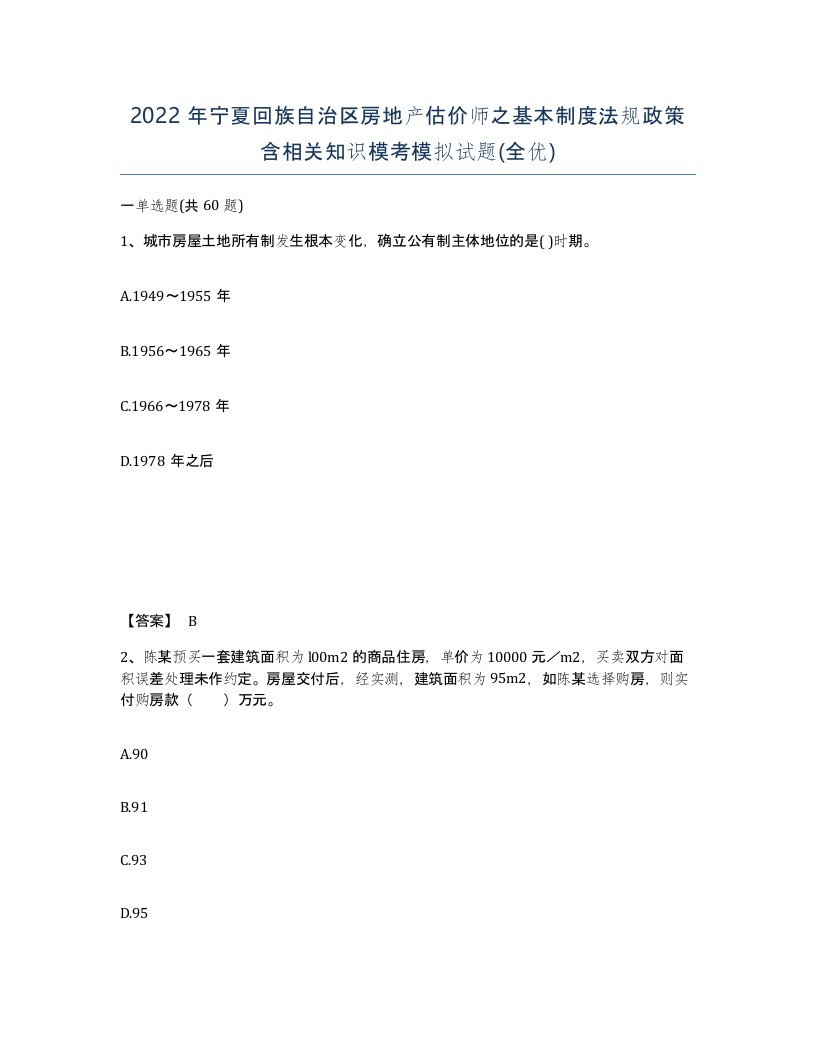 2022 年宁夏回族自治区房地产估价师之基本制度法规政策含相关知识模考模拟试题(全优)

一单选题(共 60 题)

1、城市房屋土地所有制发生根本变化，确立公有制主体地位的是( )时期。

A.1949～1955 年

B.1956～1965 年

C.1966～1978 年

D.1978 年之后

【答案】 B

2、陈某预买一套建筑面积为 l00m2 的商品住房，单价为 10000 元／m2，买卖双方对面积误差处理未作约定。房屋交付后，经实测，建筑面积为 95m2，如陈某选择购房，则实付购房款（　　）万元。

A.90

B.91

C.93

D.95